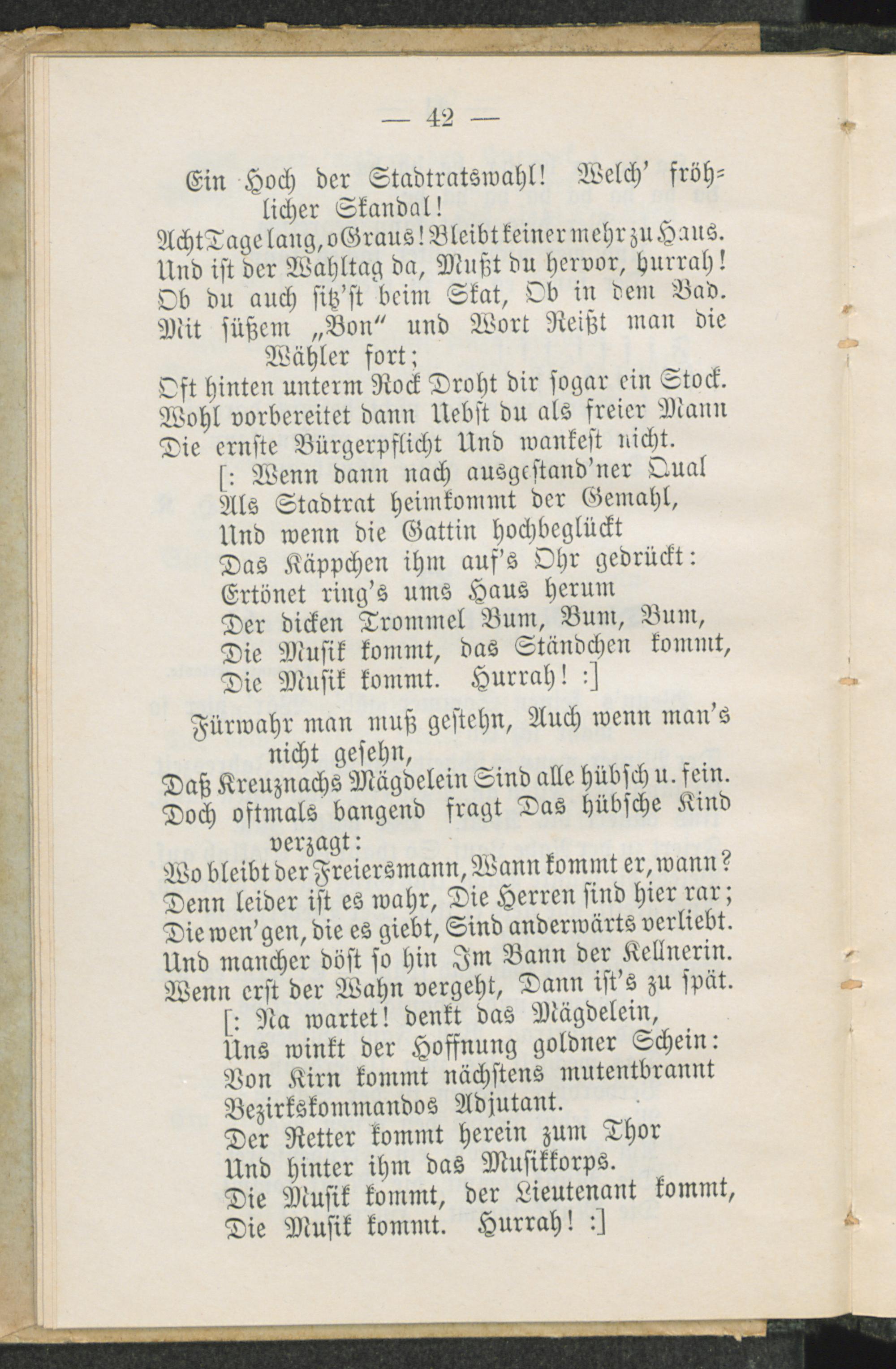 — 42 —

Ein Hoch der Stadtratswahl! Welch' fröhlicher Skandal!
Acht Tage lang, o Graus! Bleibt keiner mehr zu Haus.
Und ist der Wahltag da, Mußt du hervor, hurrah!
Ob du auch sitz'st beim Skat, Ob in dem Bad.
Mit süßem „Bon" und Wort Reißt man die Wähler fort;
Oft hinten unterm Rock Droht dir sogar ein Stock.
Wohl vorbereitet dann Uebst du als freier Mann
Die ernste Bürgerpflicht Und wankest nicht.
[: Wenn dann nach ausgestand'ner Qual
Als Stadtrat heimkommt der Gemahl,
Und wenn die Gattin hochbeglückt
Das Käppchen ihm auf's Ohr gedrückt:
Ertönet ring's ums Haus herum
Der dicken Trommel Bum, Bum, Bum,
Die Musik kommt, das Ständchen kommt,
Die Musik kommt. Hurrah! :]

Fürwahr man muß gestehn, Auch wenn man's nicht gesehn,
Daß Kreuznachs Mägdelein Sind alle hübsch u. fein.
Doch oftmals bangend fragt Das hübsche Kind verzagt:
Wo bleibt der Freiersmann, Wann kommt er, wann?
Denn leider ist es wahr, Die Herren sind hier rar;
Die wen'gen, die es giebt, Sind anderwärts verliebt.
Und mancher döst so hin Im Bann der Kellnerin.
Wenn erst der Wahn vergeht, Dann ist's zu spät.
[: Na wartet! denkt das Mägdelein,
Uns winkt der Hoffnung goldner Schein:
Von Kirn kommt nächstens mutentbrannt
Bezirkskommandos Adjutant.
Der Retter kommt herein zum Thor
Und hinter ihm das Musikkorps.
Die Musik kommt, der Lieutenant kommt,
Die Musik kommt. Hurrah! :]